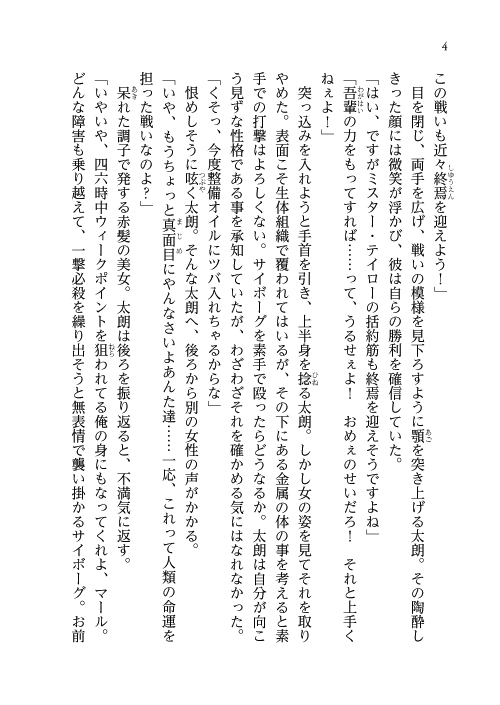 4

この戦いも近々終焉を迎えよう！」

目を閉じ、両手を広げ、戦いの模様を見下ろすように顎を突き上げる太朗。その陶酔しきった顔には微笑が浮かび、彼は自らの勝利を確信していた。

「はい、ですがミスター・テイローの括約筋も終焉を迎えそうですよね」

「吾輩の力をもってすれば……って、うるせぇよ！　おめぇのせいだろ！　それと上手くねぇよ！」

突っ込みを入れようと手首を引き、上半身を捻る太朗。しかし女の姿を見てそれを取りやめた。表面こそ生体組織で覆われてはいるが、その下にある金属の体の事を考えると素手での打撃はよろしくない。サイボーグを素手で殴ったらどうなるか。太朗は自分が向こう見ずな性格である事を承知していたが、わざわざそれを確かめる気にはなれなかった。

「くそっ、今度整備オイルにツバ入れちゃるからな」

恨めしそうに呟く太朗。そんな太朗へ、後ろから別の女性の声がかかる。

「いや、もうちょっと真面目にやんなさいよあんた達……一応、これって人類の命運を担った戦いなのよ？」

呆れた調子で発する赤髪の美女。太朗は後ろを振り返ると、不満気に返す。

「いやいや、四六時中ウィークポイントを狙われてる俺の身にもなってくれよ、マール。どんな障害も乗り越えて、一撃必殺を繰り出そうと無表情で襲い掛かるサイボーグ。お前